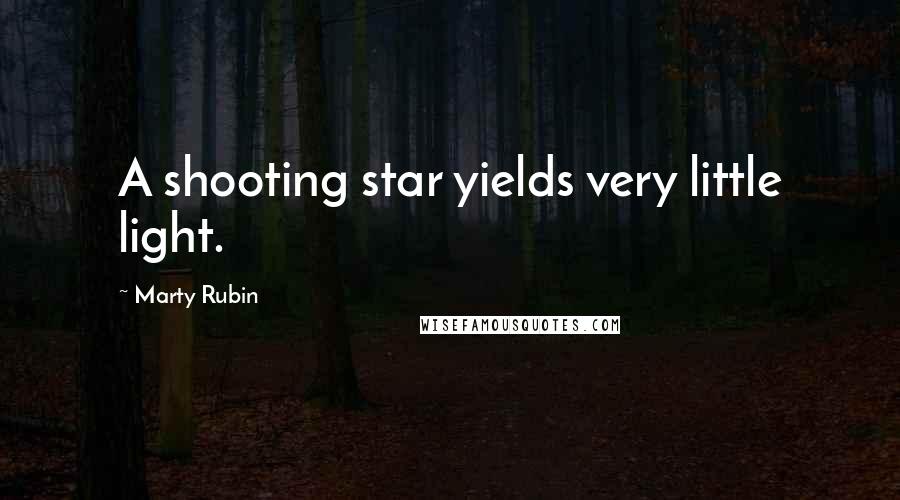 A shooting star yields very little light.

~ Marty Rubin

WISEFAMOUSQUOTES.COM